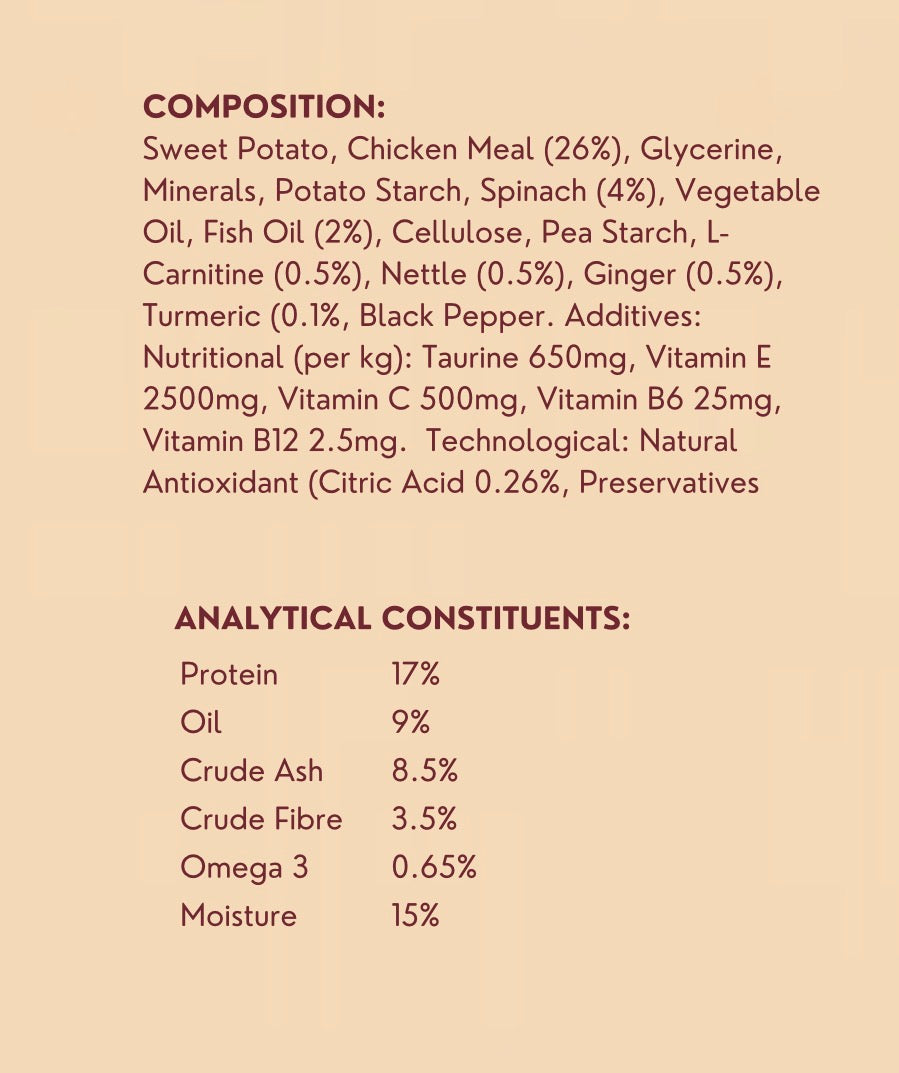 COMPOSITION:
Sweet Potato, Chicken Meal (26%), Glycerine, Minerals, Potato Starch, Spinach (4%), Vegetable Oil, Fish Oil (2%), Cellulose, Pea Starch, L-Carnitine (0.5%), Nettle (0.5%), Ginger (0.5%), Turmeric (0.1%, Black Pepper. Additives: Nutritional (per kg): Taurine 650mg, Vitamin E 2500mg, Vitamin C 500mg, Vitamin B6 25mg, Vitamin B12 2.5mg.  Technological: Natural Antioxidant (Citric Acid 0.26%, Preservatives

ANALYTICAL CONSTITUENTS:

Protein 17%
Oil 9%
Crude Ash 8.5%
Crude Fibre 3.5%
Omega 3 0.65%
Moisture 15%